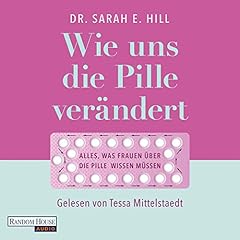 DR. SARAH E. HILL

Wie uns die Pille verändert

ALLES, WAS FRAUEN ÜBER DIE PILLE WISSEN MÜSSEN

Gelesen von Tessa Mittelstaedt

RANDOM HOUSE AUDIO